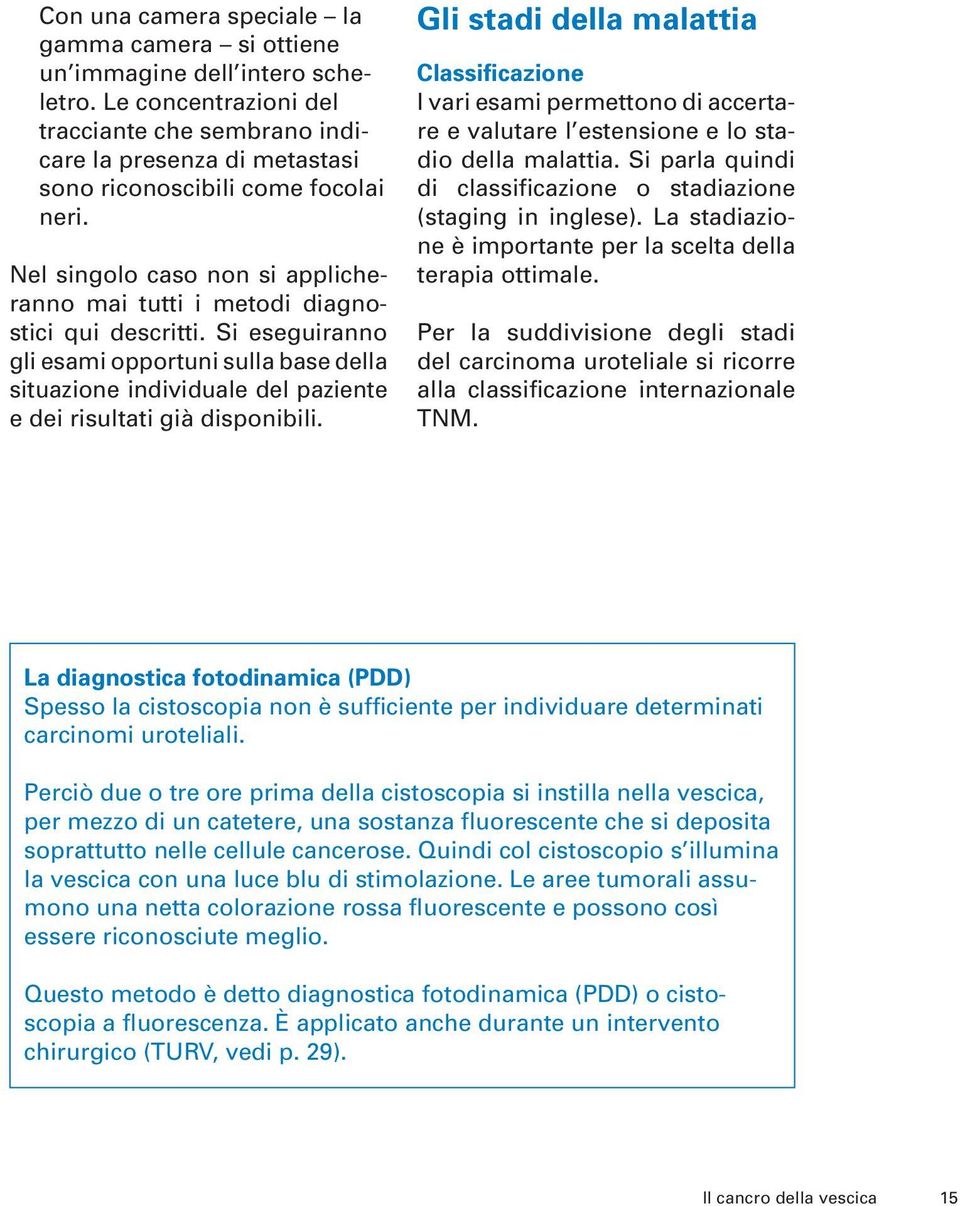 Con una camera speciale – la gamma camera – si ottiene un'immagine dell'intero scheletro. Le concentrazioni del tracciante che sembrano indicare la presenza di metastasi sono riconoscibili come focolai neri.

Nel singolo caso non si applicheranno mai tutti i metodi diagnostici qui descritti. Si eseguiranno gli esami opportuni sulla base della situazione individuale del paziente e dei risultati già disponibili.

Gli stadi della malattia

Classificazione
I vari esami permettono di accertare e valutare l'estensione e lo stadio della malattia. Si parla quindi di classificazione o stadiazione (staging in inglese). La stadiazione è importante per la scelta della terapia ottimale.

Per la suddivisione degli stadi del carcinoma uroteliale si ricorre alla classificazione internazionale TNM.

La diagnostica fotodinamica (PDD)
Spesso la cistoscopia non è sufficiente per individuare determinati carcinomi uroteliali.

Perciò due o tre ore prima della cistoscopia si instilla nella vescica, per mezzo di un catetere, una sostanza fluorescente che si deposita soprattutto nelle cellule cancerose. Quindi col cistoscopio s'illumina la vescica con una luce blu di stimolazione. Le aree tumorali assumono una netta colorazione rossa fluorescente e possono così essere riconosciute meglio.

Questo metodo è detto diagnostica fotodinamica (PDD) o cistoscopia a fluorescenza. È applicato anche durante un intervento chirurgico (TURV, vedi p. 29).

Il cancro della vescica 15